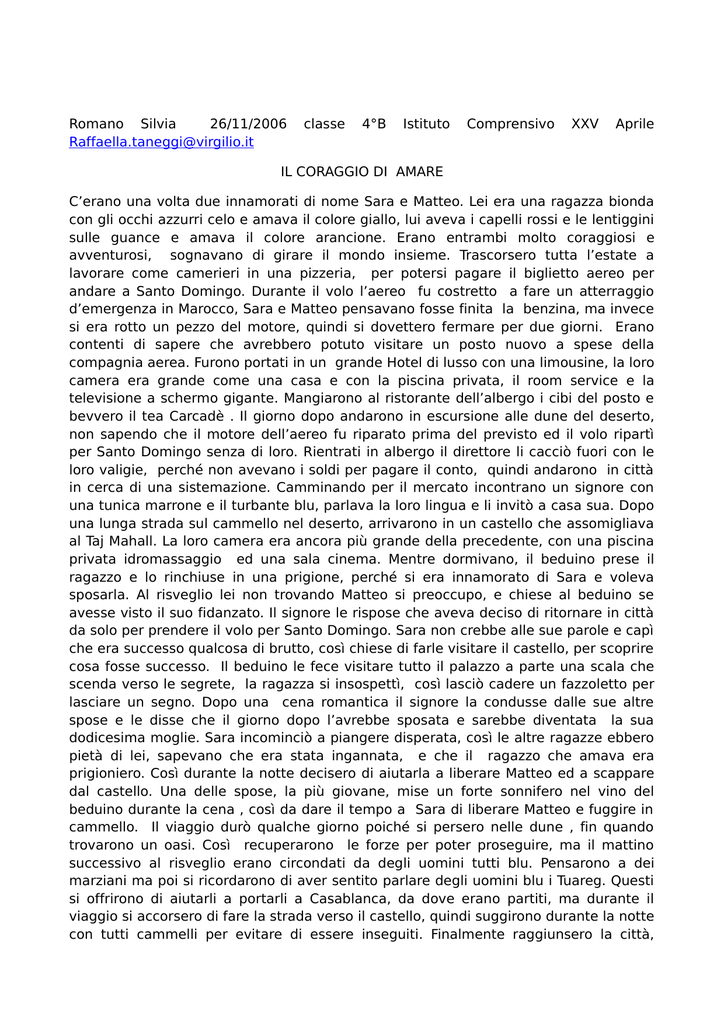 Romano Silvia 26/11/2006 classe 4°B Istituto Comprensivo XXV Aprile Raffaella.taneggi@virgilio.it

IL CORAGGIO DI AMARE

C'erano una volta due innamorati di nome Sara e Matteo. Lei era una ragazza bionda con gli occhi azzurri celo e amava il colore giallo, lui aveva i capelli rossi e le lentiggini sulle guance e amava il colore arancione. Erano entrambi molto coraggiosi e avventurosi, sognavano di girare il mondo insieme. Trascorsero tutta l'estate a lavorare come camerieri in una pizzeria, per potersi pagare il biglietto aereo per andare a Santo Domingo. Durante il volo l'aereo fu costretto a fare un atterraggio d'emergenza in Marocco, Sara e Matteo pensavano fosse finita la benzina, ma invece si era rotto un pezzo del motore, quindi si dovettero fermare per due giorni. Erano contenti di sapere che avrebbero potuto visitare un posto nuovo a spese della compagnia aerea. Furono portati in un grande Hotel di lusso con una limousine, la loro camera era grande come una casa e con la piscina privata, il room service e la televisione a schermo gigante. Mangiarono al ristorante dell'albergo i cibi del posto e bevvero il tea Carcadè . Il giorno dopo andarono in escursione alle dune del deserto, non sapendo che il motore dell'aereo fu riparato prima del previsto ed il volo ripartì per Santo Domingo senza di loro. Rientrati in albergo il direttore li cacciò fuori con le loro valigie, perché non avevano i soldi per pagare il conto, quindi andarono in città in cerca di una sistemazione. Camminando per il mercato incontrano un signore con una tunica marrone e il turbante blu, parlava la loro lingua e li invitò a casa sua. Dopo una lunga strada sul cammello nel deserto, arrivarono in un castello che assomigliava al Taj Mahall. La loro camera era ancora più grande della precedente, con una piscina privata idromassaggio ed una sala cinema. Mentre dormivano, il beduino prese il ragazzo e lo rinchiuse in una prigione, perché si era innamorato di Sara e voleva sposarla. Al risveglio lei non trovando Matteo si preoccupo, e chiese al beduino se avesse visto il suo fidanzato. Il signore le rispose che aveva deciso di ritornare in città da solo per prendere il volo per Santo Domingo. Sara non crebbe alle sue parole e capì che era successo qualcosa di brutto, così chiese di farle visitare il castello, per scoprire cosa fosse successo. Il beduino le fece visitare tutto il palazzo a parte una scala che scenda verso le segrete, la ragazza si insospettì, così lasciò cadere un fazzoletto per lasciare un segno. Dopo una cena romantica il signore la condusse dalle sue altre spose e le disse che il giorno dopo l'avrebbe sposata e sarebbe diventata la sua dodicesima moglie. Sara incominciò a piangere disperata, così le altre ragazze ebbero pietà di lei, sapevano che era stata ingannata, e che il ragazzo che amava era prigioniero. Così durante la notte decisero di aiutarla a liberare Matteo ed a scappare dal castello. Una delle spose, la più giovane, mise un forte sonnifero nel vino del beduino durante la cena , così da dare il tempo a Sara di liberare Matteo e fuggire in cammello. Il viaggio durò qualche giorno poiché si persero nelle dune , fin quando trovarono un oasi. Così recuperarono le forze per poter proseguire, ma il mattino successivo al risveglio erano circondati da degli uomini tutti blu. Pensarono a dei marziani ma poi si ricordarono di aver sentito parlare degli uomini blu i Tuareg. Questi si offrirono di aiutarli a portarli a Casablanca, da dove erano partiti, ma durante il viaggio si accorsero di fare la strada verso il castello, quindi suggirono durante la notte con tutti cammelli per evitare di essere inseguiti. Finalmente raggiunsero la città,